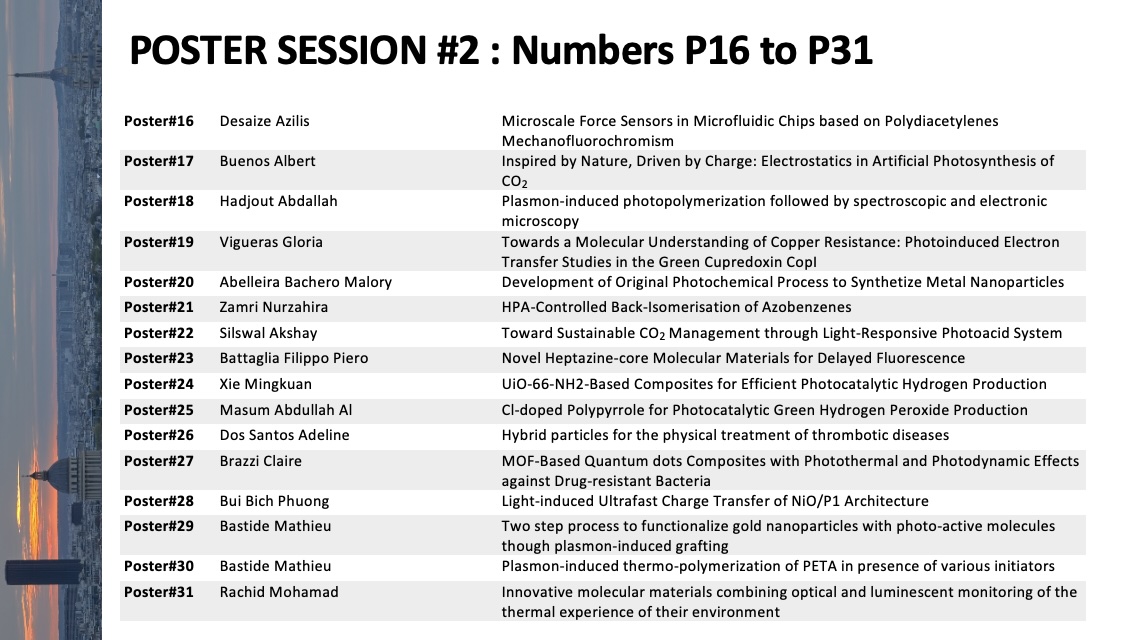 POSTER SESSION #2 : Numbers P16 to P31

| | | |
|---|---|---|
| Poster#16 | Desaize Azilis | Microscale Force Sensors in Microfluidic Chips based on Polydiacetylenes Mechanofluorochromism |
| Poster#17 | Buenos Albert | Inspired by Nature, Driven by Charge: Electrostatics in Artificial Photosynthesis of $CO_2$ |
| Poster#18 | Hadjout Abdallah | Plasmon-induced photopolymerization followed by spectroscopic and electronic microscopy |
| Poster#19 | Vigueras Gloria | Towards a Molecular Understanding of Copper Resistance: Photoinduced Electron Transfer Studies in the Green Cupredoxin CopI |
| Poster#20 | Abelleira Bachero Malory | Development of Original Photochemical Process to Synthetize Metal Nanoparticles |
| Poster#21 | Zamri Nurzahira | HPA-Controlled Back-Isomerisation of Azobenzenes |
| Poster#22 | Silswal Akshay | Toward Sustainable $CO_2$ Management through Light-Responsive Photoacid System |
| Poster#23 | Battaglia Filippo Piero | Novel Heptazine-core Molecular Materials for Delayed Fluorescence |
| Poster#24 | Xie Mingkuan | UiO-66-NH2-Based Composites for Efficient Photocatalytic Hydrogen Production |
| Poster#25 | Masum Abdullah Al | Cl-doped Polypyrrole for Photocatalytic Green Hydrogen Peroxide Production |
| Poster#26 | Dos Santos Adeline | Hybrid particles for the physical treatment of thrombotic diseases |
| Poster#27 | Brazzi Claire | MOF-Based Quantum dots Composites with Photothermal and Photodynamic Effects against Drug-resistant Bacteria |
| Poster#28 | Bui Bich Phuong | Light-induced Ultrafast Charge Transfer of NiO/P1 Architecture |
| Poster#29 | Bastide Mathieu | Two step process to functionalize gold nanoparticles with photo-active molecules though plasmon-induced grafting |
| Poster#30 | Bastide Mathieu | Plasmon-induced thermo-polymerization of PETA in presence of various initiators |
| Poster#31 | Rachid Mohamad | Innovative molecular materials combining optical and luminescent monitoring of the thermal experience of their environment |